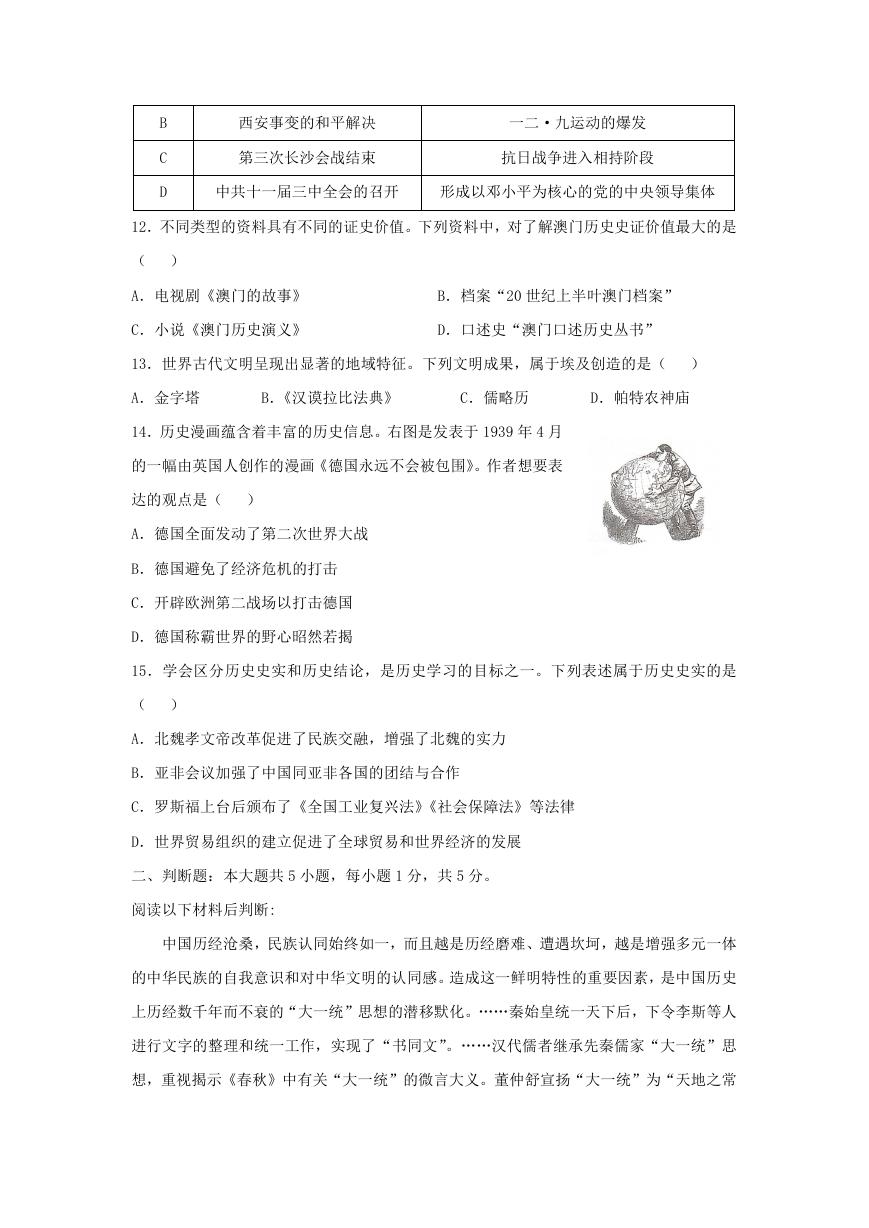 | B | 西安事变的和平解决 | 一二·九运动的爆发 |
|---|---|---|
| C | 第三次长沙会战结束 | 抗日战争进入相持阶段 |
| D | 中共十一届三中全会的召开 | 形成以邓小平为核心的党的中央领导集体 |

12．不同类型的资料具有不同的证史价值。下列资料中，对了解澳门历史史证价值最大的是（　　）

A．电视剧《澳门的故事》　　B．档案“20世纪上半叶澳门档案”

C．小说《澳门历史演义》　　D．口述史“澳门口述历史丛书”

13．世界古代文明呈现出显著的地域特征。下列文明成果，属于埃及创造的是（　　）

A．金字塔　　B．《汉谟拉比法典》　　C．儒略历　　D．帕特农神庙

14．历史漫画蕴含着丰富的历史信息。右图是发表于1939年4月的一幅由英国人创作的漫画《德国永远不会被包围》。作者想要表达的观点是（　　）

A．德国全面发动了第二次世界大战

B．德国避免了经济危机的打击

C．开辟欧洲第二战场以打击德国

D．德国称霸世界的野心昭然若揭

15．学会区分历史史实和历史结论，是历史学习的目标之一。下列表述属于历史史实的是（　　）

A．北魏孝文帝改革促进了民族交融，增强了北魏的实力

B．亚非会议加强了中国同亚非各国的团结与合作

C．罗斯福上台后颁布了《全国工业复兴法》《社会保障法》等法律

D．世界贸易组织的建立促进了全球贸易和世界经济的发展

二、判断题：本大题共5小题，每小题1分，共5分。

阅读以下材料后判断:

中国历经沧桑，民族认同始终如一，而且越是历经磨难、遭遇坎坷，越是增强多元一体的中华民族的自我意识和对中华文明的认同感。造成这一鲜明特性的重要因素，是中国历史上历经数千年而不衰的“大一统”思想的潜移默化。……秦始皇统一天下后，下令李斯等人进行文字的整理和统一工作，实现了“书同文”。……汉代儒者继承先秦儒家“大一统”思想，重视揭示《春秋》中有关“大一统”的微言大义。董仲舒宣扬“大一统”为“天地之常